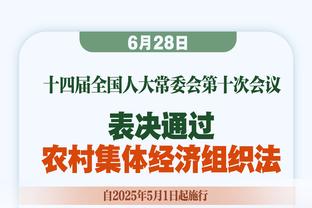 6月28日

十四届全国人大常委会第十次会议

表决通过
农村集体经济组织法

自2025年5月1日起施行